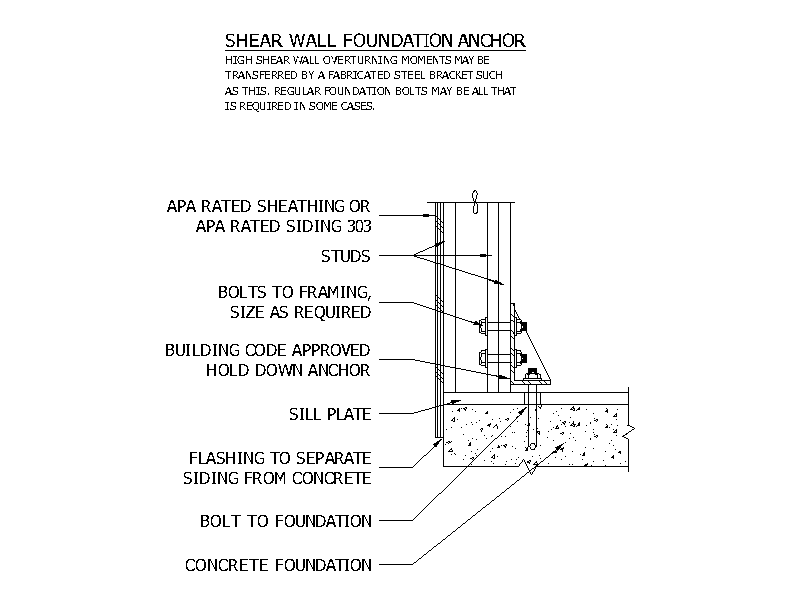 SHEAR WALL FOUNDATION ANCHOR
HIGH SHEAR WALL OVERTURNING MOMENTS MAY BE TRANSFERRED BY A FABRICATED STEEL BRACKET SUCH AS THIS. REGULAR FOUNDATION BOLTS MAY BE ALL THAT IS REQUIRED IN SOME CASES.

APA RATED SHEATHING OR APA RATED SIDING 303

STUDS

BOLTS TO FRAMING, SIZE AS REQUIRED

BUILDING CODE APPROVED HOLD DOWN ANCHOR

SILL PLATE

FLASHING TO SEPARATE SIDING FROM CONCRETE

BOLT TO FOUNDATION

CONCRETE FOUNDATION